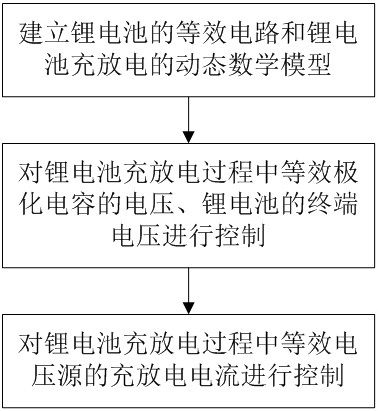 建立锂电池的等效电路和锂电池充放电的动态数学模型

对锂电池充放电过程中等效极化电容的电压、锂电池的终端电压进行控制

对锂电池充放电过程中等效电压源的充放电电流进行控制